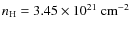 $n_{\mathrm{H}} = 3.45 \times 10^{21}\ \mathrm{cm}^{-2}$